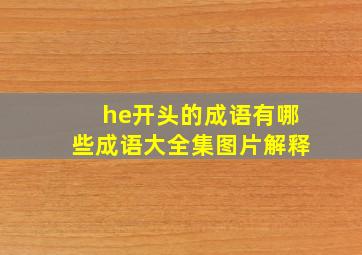 he开头的成语有哪些成语大全集图片解释